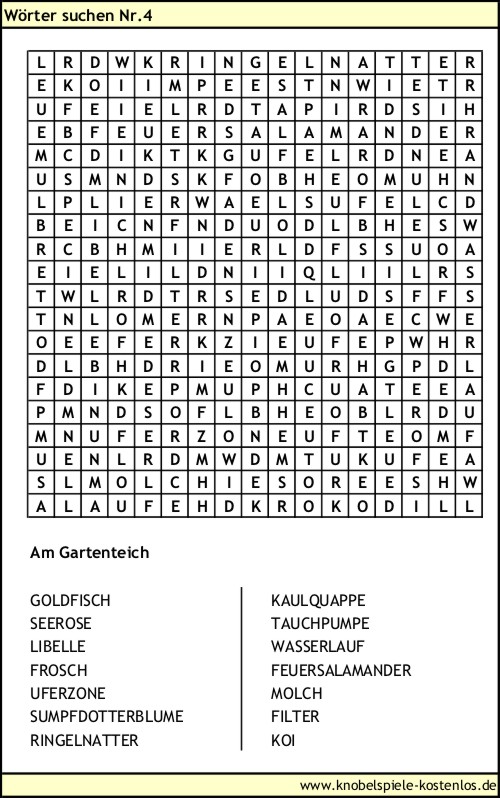 Wörter suchen Nr.4

| L | R | D | W | K | R | I | N | G | E | L | N | A | T | T | E | R |
|---|---|---|---|---|---|---|---|---|---|---|---|---|---|---|---|---|
| E | K | O | I | I | M | P | E | E | S | T | N | W | I | E | T | R |
| U | F | E | I | E | L | R | D | T | A | P | I | R | D | S | I | H |
| E | B | F | E | U | E | R | S | A | L | A | M | A | N | D | E | R |
| M | C | D | I | K | T | K | G | U | F | E | L | R | D | N | E | A |
| U | S | M | N | D | S | K | F | O | B | H | E | O | M | U | H | N |
| L | P | L | I | E | R | W | A | E | L | S | U | F | E | L | C | D |
| B | E | I | C | N | F | N | D | U | O | D | L | B | H | E | S | W |
| R | C | B | H | M | I | I | E | R | L | D | F | S | S | U | O | A |
| E | I | E | L | I | L | D | N | I | I | Q | L | I | I | L | R | S |
| T | W | L | R | D | T | R | S | E | D | L | U | D | S | F | F | S |
| T | N | L | O | M | E | R | N | P | A | E | O | A | E | C | W | E |
| O | E | E | F | E | R | K | Z | I | E | U | F | E | P | W | H | R |
| D | L | B | H | D | R | I | E | O | M | U | R | H | G | P | D | L |
| F | D | I | K | E | P | M | U | P | H | C | U | A | T | E | E | A |
| P | M | N | D | S | O | F | L | B | H | E | O | B | L | R | D | U |
| M | N | U | F | E | R | Z | O | N | E | U | F | T | E | O | M | F |
| U | E | N | L | R | D | M | W | D | M | T | U | K | U | F | E | A |
| S | L | M | O | L | C | H | I | E | S | O | R | E | E | S | H | W |
| A | L | A | U | F | E | H | D | K | R | O | K | O | D | I | L | L |

Am Gartenteich

GOLDFISCH
SEEROSE
LIBELLE
FROSCH
UFERZONE
SUMPFDOTTERBLUME
RINGELNATTER

KAULQUAPPE
TAUCHPUMPE
WASSERLAUF
FEUERSALAMANDER
MOLCH
FILTER
KOI

www.knobelspiele-kostenlos.de